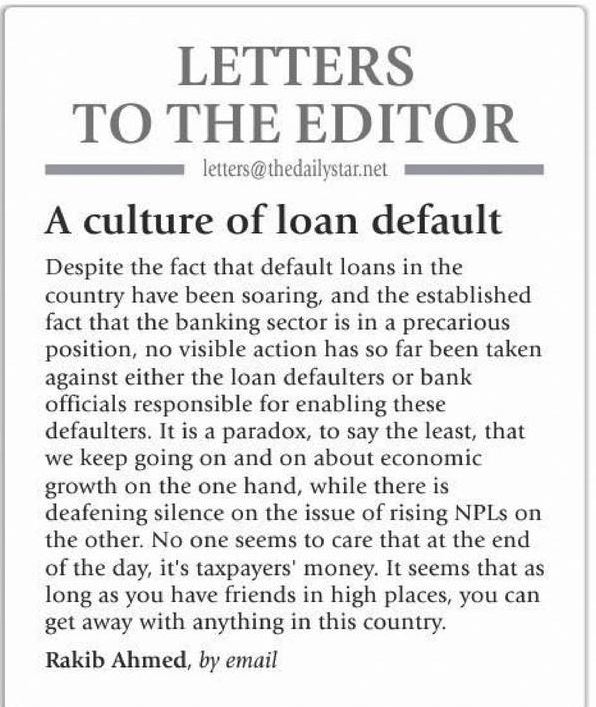 LETTERS TO THE EDITOR

letters@thedailystar.net

A culture of loan default

Despite the fact that default loans in the country have been soaring, and the established fact that the banking sector is in a precarious position, no visible action has so far been taken against either the loan defaulters or bank officials responsible for enabling these defaulters. It is a paradox, to say the least, that we keep going on and on about economic growth on the one hand, while there is deafening silence on the issue of rising NPLs on the other. No one seems to care that at the end of the day, it's taxpayers' money. It seems that as long as you have friends in high places, you can get away with anything in this country.

Rakib Ahmed, by email